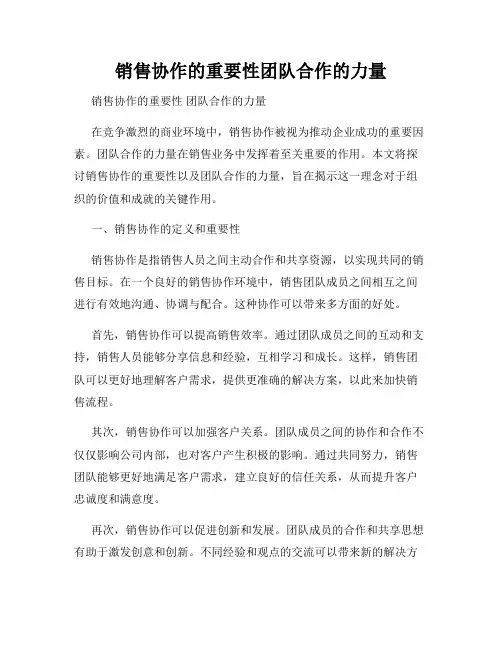 销售协作的重要性团队合作的力量

销售协作的重要性 团队合作的力量

在竞争激烈的商业环境中，销售协作被视为推动企业成功的重要因素。团队合作的力量在销售业务中发挥着至关重要的作用。本文将探讨销售协作的重要性以及团队合作的力量，旨在揭示这一理念对于组织的价值和成就的关键作用。

一、销售协作的定义和重要性

销售协作是指销售人员之间主动合作和共享资源，以实现共同的销售目标。在一个良好的销售协作环境中，销售团队成员之间相互之间进行有效地沟通、协调与配合。这种协作可以带来多方面的好处。

首先，销售协作可以提高销售效率。通过团队成员之间的互动和支持，销售人员能够分享信息和经验，互相学习和成长。这样，销售团队可以更好地理解客户需求，提供更准确的解决方案，以此来加快销售流程。

其次，销售协作可以加强客户关系。团队成员之间的协作和合作不仅仅影响公司内部，也对客户产生积极的影响。通过共同努力，销售团队能够更好地满足客户需求，建立良好的信任关系，从而提升客户忠诚度和满意度。

再次，销售协作可以促进创新和发展。团队成员的合作和共享思想有助于激发创意和创新。不同经验和观点的交流可以带来新的解决方